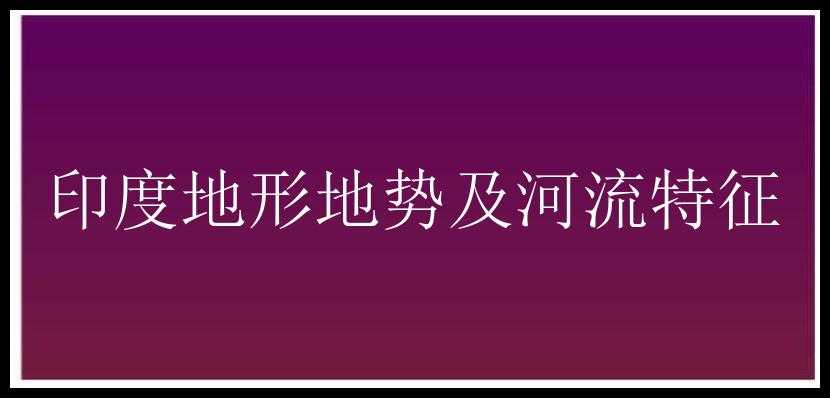 印度地形地势及河流特征